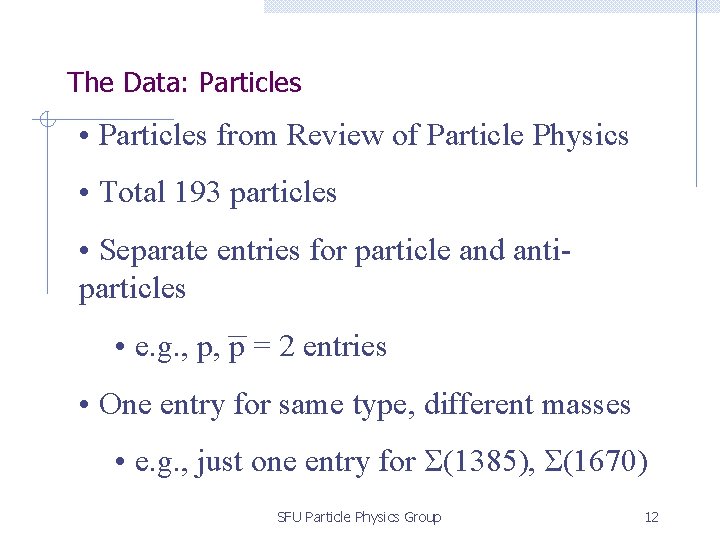 The Data: Particles

• Particles from Review of Particle Physics

• Total 193 particles

• Separate entries for particle and anti-particles

• e.g., p, $\overline{p}$ = 2 entries

• One entry for same type, different masses

• e.g., just one entry for $\Sigma(1385)$, $\Sigma(1670)$

SFU Particle Physics Group

12